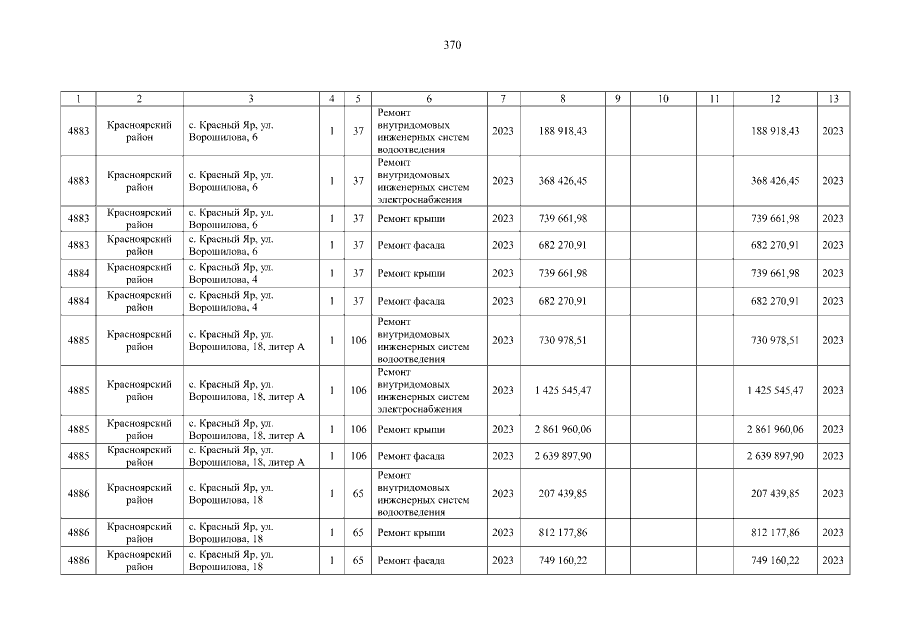 370

| 1 | 2 | 3 | 4 | 5 | 6 | 7 | 8 | 9 | 10 | 11 | 12 | 13 |
|---|---|---|---|---|---|---|---|---|---|---|---|---|
| 4883 | Красноярский район | с. Красный Яр, ул. Ворошилова, 6 | 1 | 37 | Ремонт внутридомовых инженерных систем водоотведения | 2023 | 188 918,43 | | | | 188 918,43 | 2023 |
| 4883 | Красноярский район | с. Красный Яр, ул. Ворошилова, 6 | 1 | 37 | Ремонт внутридомовых инженерных систем электроснабжения | 2023 | 368 426,45 | | | | 368 426,45 | 2023 |
| 4883 | Красноярский район | с. Красный Яр, ул. Ворошилова, 6 | 1 | 37 | Ремонт крыши | 2023 | 739 661,98 | | | | 739 661,98 | 2023 |
| 4883 | Красноярский район | с. Красный Яр, ул. Ворошилова, 6 | 1 | 37 | Ремонт фасада | 2023 | 682 270,91 | | | | 682 270,91 | 2023 |
| 4884 | Красноярский район | с. Красный Яр, ул. Ворошилова, 4 | 1 | 37 | Ремонт крыши | 2023 | 739 661,98 | | | | 739 661,98 | 2023 |
| 4884 | Красноярский район | с. Красный Яр, ул. Ворошилова, 4 | 1 | 37 | Ремонт фасада | 2023 | 682 270,91 | | | | 682 270,91 | 2023 |
| 4885 | Красноярский район | с. Красный Яр, ул. Ворошилова, 18, литер А | 1 | 106 | Ремонт внутридомовых инженерных систем водоотведения | 2023 | 730 978,51 | | | | 730 978,51 | 2023 |
| 4885 | Красноярский район | с. Красный Яр, ул. Ворошилова, 18, литер А | 1 | 106 | Ремонт внутридомовых инженерных систем электроснабжения | 2023 | 1 425 545,47 | | | | 1 425 545,47 | 2023 |
| 4885 | Красноярский район | с. Красный Яр, ул. Ворошилова, 18, литер А | 1 | 106 | Ремонт крыши | 2023 | 2 861 960,06 | | | | 2 861 960,06 | 2023 |
| 4885 | Красноярский район | с. Красный Яр, ул. Ворошилова, 18, литер А | 1 | 106 | Ремонт фасада | 2023 | 2 639 897,90 | | | | 2 639 897,90 | 2023 |
| 4886 | Красноярский район | с. Красный Яр, ул. Ворошилова, 18 | 1 | 65 | Ремонт внутридомовых инженерных систем водоотведения | 2023 | 207 439,85 | | | | 207 439,85 | 2023 |
| 4886 | Красноярский район | с. Красный Яр, ул. Ворошилова, 18 | 1 | 65 | Ремонт крыши | 2023 | 812 177,86 | | | | 812 177,86 | 2023 |
| 4886 | Красноярский район | с. Красный Яр, ул. Ворошилова, 18 | 1 | 65 | Ремонт фасада | 2023 | 749 160,22 | | | | 749 160,22 | 2023 |